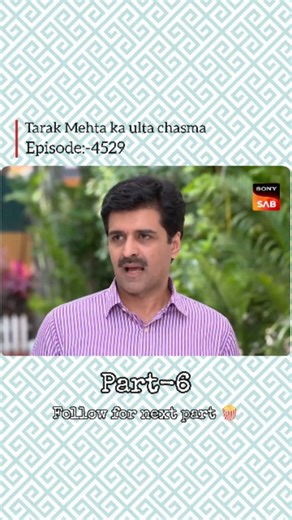 Tarak Mehta ka ulta chasma
Episode:-4529

SONY
SAB

Part-6

Follow for next part 🍿